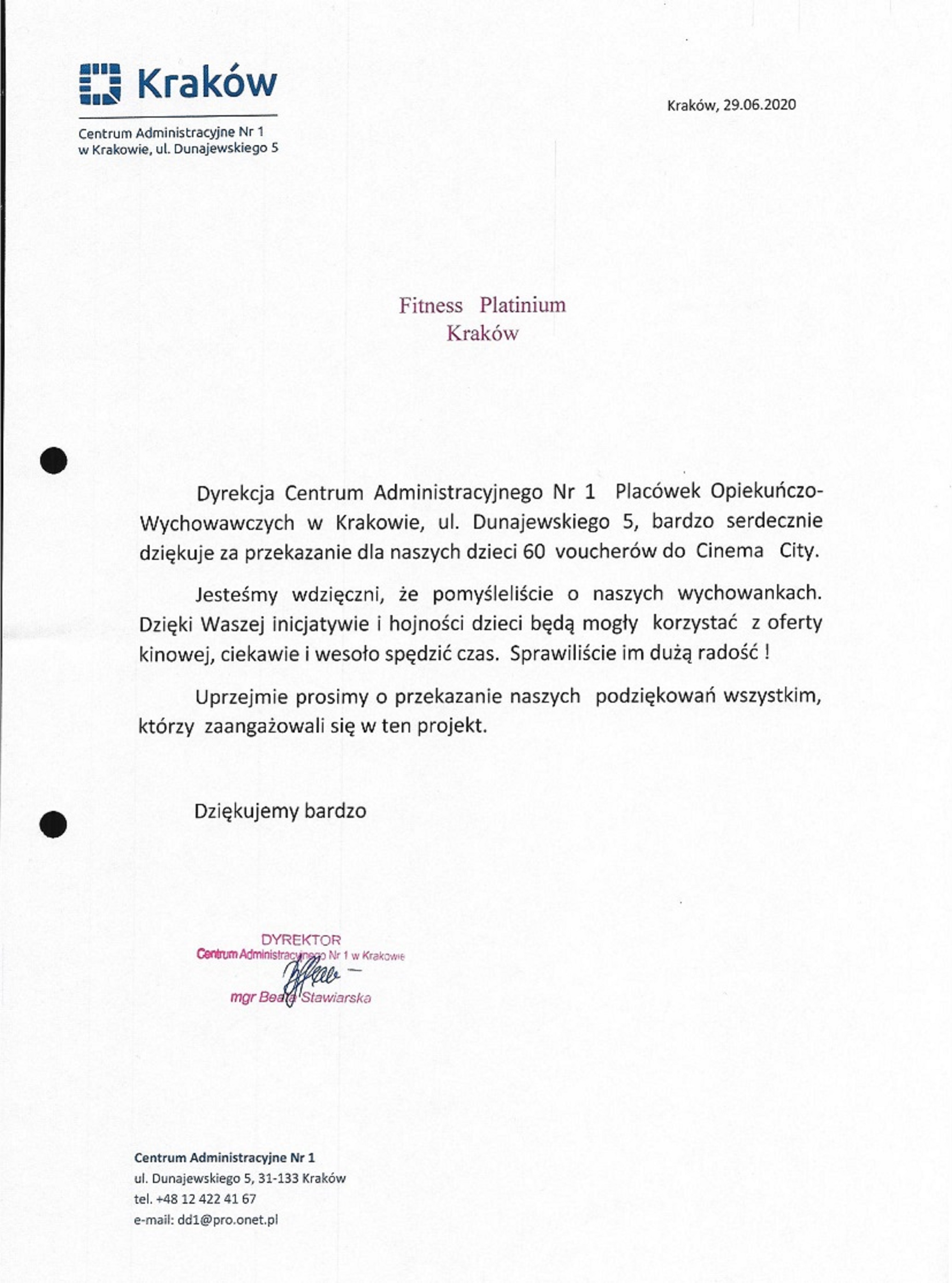 Kraków

Centrum Administracyjne Nr 1
w Krakowie, ul. Dunajewskiego 5

Kraków, 29.06.2020

Fitness Platinium
Kraków

Dyrekcja Centrum Administracyjnego Nr 1 Placówek Opiekuńczo-Wychowawczych w Krakowie, ul. Dunajewskiego 5, bardzo serdecznie dziękuje za przekazanie dla naszych dzieci 60 voucherów do Cinema City.

Jesteśmy wdzięczni, że pomyśleliście o naszych wychowankach. Dzięki Waszej inicjatywie i hojności dzieci będą mogły korzystać z oferty kinowej, ciekawie i wesoło spędzić czas. Sprawiliście im dużą radość !

Uprzejmie prosimy o przekazanie naszych podziękowań wszystkim, którzy zaangażowali się w ten projekt.

Dziękujemy bardzo

DYREKTOR
Centrum Administracyjnego Nr 1 w Krakowie
mgr Beata Stawiarska

Centrum Administracyjne Nr 1
ul. Dunajewskiego 5, 31-133 Kraków
tel. +48 12 422 41 67
e-mail: dd1@pro.onet.pl